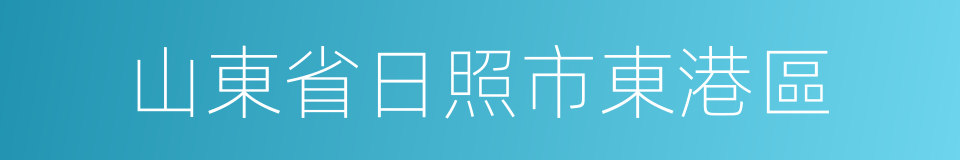 山東省日照市東港區